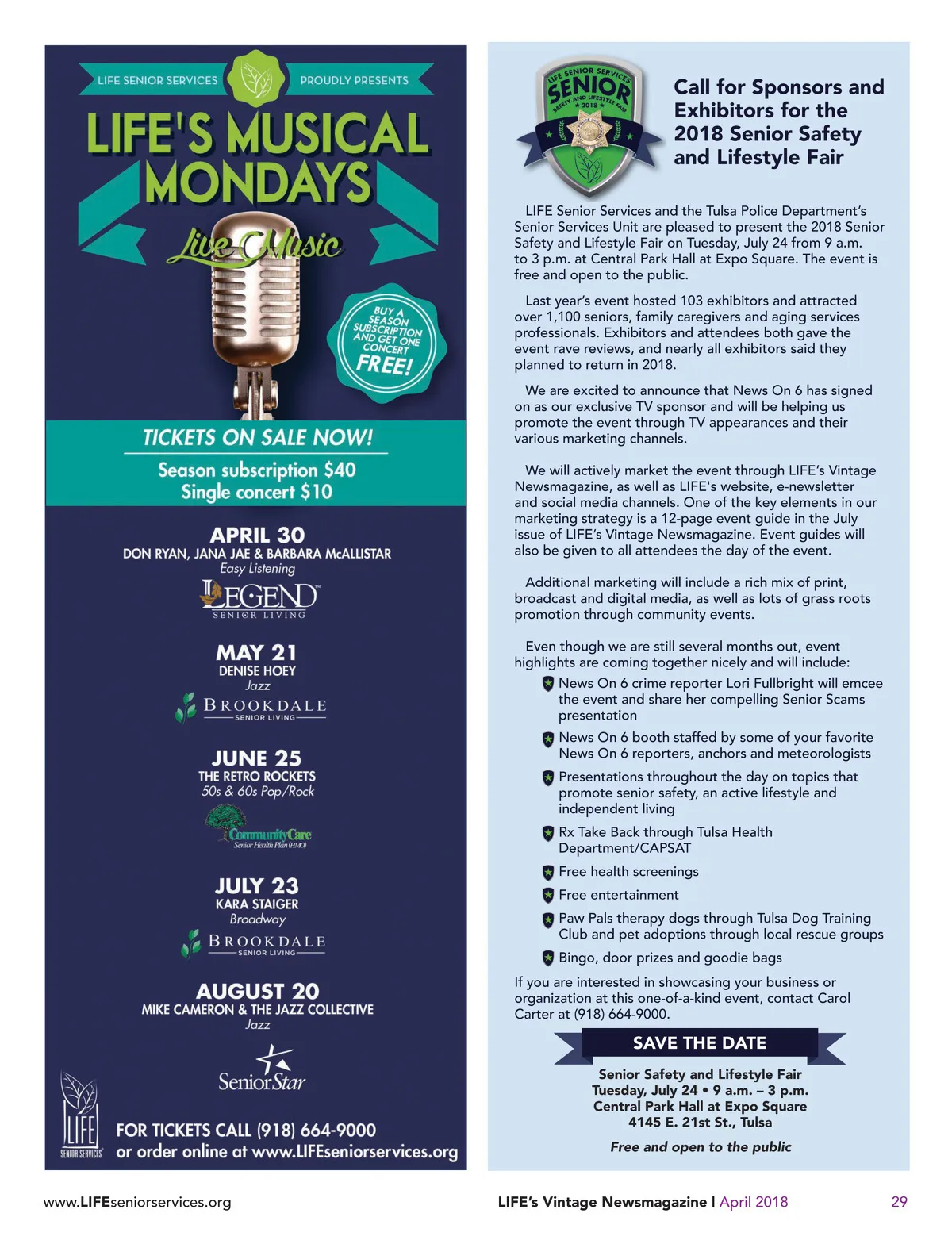 LIFE SENIOR SERVICES PROUDLY PRESENTS

LIFE'S MUSICAL MONDAYS

Live Music

BUY A SEASON SUBSCRIPTION AND GET ONE CONCERT FREE!

TICKETS ON SALE NOW!

Season subscription $40
Single concert $10

APRIL 30
DON RYAN, JANA JAE & BARBARA McALLISTAR
Easy Listening

LEGEND SENIOR LIVING

MAY 21
DENISE HOEY
Jazz

BROOKDALE SENIOR LIVING

JUNE 25
THE RETRO ROCKETS
50s & 60s Pop/Rock

CommunityCare Senior Health Plan (HMO)

JULY 23
KARA STAIGER
Broadway

BROOKDALE SENIOR LIVING

AUGUST 20
MIKE CAMERON & THE JAZZ COLLECTIVE
Jazz

SeniorStar

LIFE SENIOR SERVICES

FOR TICKETS CALL (918) 664-9000
or order online at www.LIFEseniorservices.org

LIFE SENIOR SERVICES SENIOR SAFETY AND LIFESTYLE FAIR 2018

Call for Sponsors and Exhibitors for the 2018 Senior Safety and Lifestyle Fair

LIFE Senior Services and the Tulsa Police Department's Senior Services Unit are pleased to present the 2018 Senior Safety and Lifestyle Fair on Tuesday, July 24 from 9 a.m. to 3 p.m. at Central Park Hall at Expo Square. The event is free and open to the public.

Last year's event hosted 103 exhibitors and attracted over 1,100 seniors, family caregivers and aging services professionals. Exhibitors and attendees both gave the event rave reviews, and nearly all exhibitors said they planned to return in 2018.

We are excited to announce that News On 6 has signed on as our exclusive TV sponsor and will be helping us promote the event through TV appearances and their various marketing channels.

We will actively market the event through LIFE's Vintage Newsmagazine, as well as LIFE's website, e-newsletter and social media channels. One of the key elements in our marketing strategy is a 12-page event guide in the July issue of LIFE's Vintage Newsmagazine. Event guides will also be given to all attendees the day of the event.

Additional marketing will include a rich mix of print, broadcast and digital media, as well as lots of grass roots promotion through community events.

Even though we are still several months out, event highlights are coming together nicely and will include:

News On 6 crime reporter Lori Fullbright will emcee the event and share her compelling Senior Scams presentation

News On 6 booth staffed by some of your favorite News On 6 reporters, anchors and meteorologists

Presentations throughout the day on topics that promote senior safety, an active lifestyle and independent living

Rx Take Back through Tulsa Health Department/CAPSAT

Free health screenings

Free entertainment

Paw Pals therapy dogs through Tulsa Dog Training Club and pet adoptions through local rescue groups

Bingo, door prizes and goodie bags

If you are interested in showcasing your business or organization at this one-of-a-kind event, contact Carol Carter at (918) 664-9000.

SAVE THE DATE

Senior Safety and Lifestyle Fair
Tuesday, July 24 • 9 a.m. – 3 p.m.
Central Park Hall at Expo Square
4145 E. 21st St., Tulsa

Free and open to the public

www.LIFEseniorservices.org

LIFE's Vintage Newsmagazine | April 2018

29